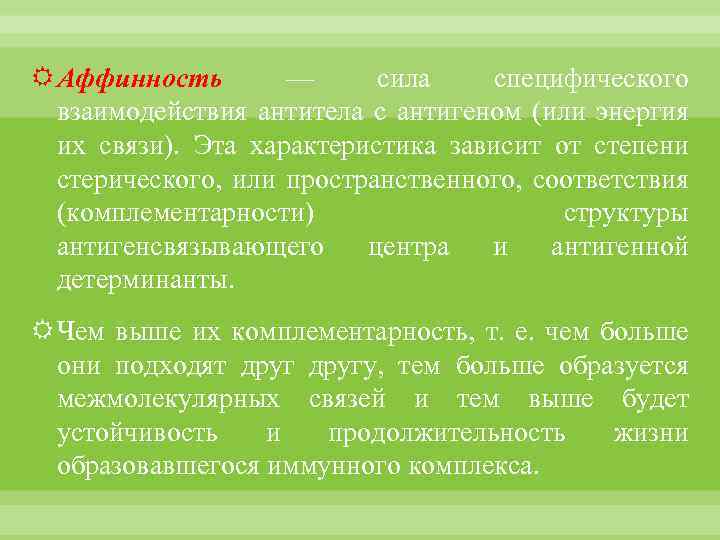 Аффинность — сила специфического взаимодействия антитела с антигеном (или энергия их связи). Эта характеристика зависит от степени стерического, или пространственного, соответствия (комплементарности) структуры антигенсвязывающего центра и антигенной детерминанты.

Чем выше их комплементарность, т. е. чем больше они подходят друг другу, тем больше образуется межмолекулярных связей и тем выше будет устойчивость и продолжительность жизни образовавшегося иммунного комплекса.